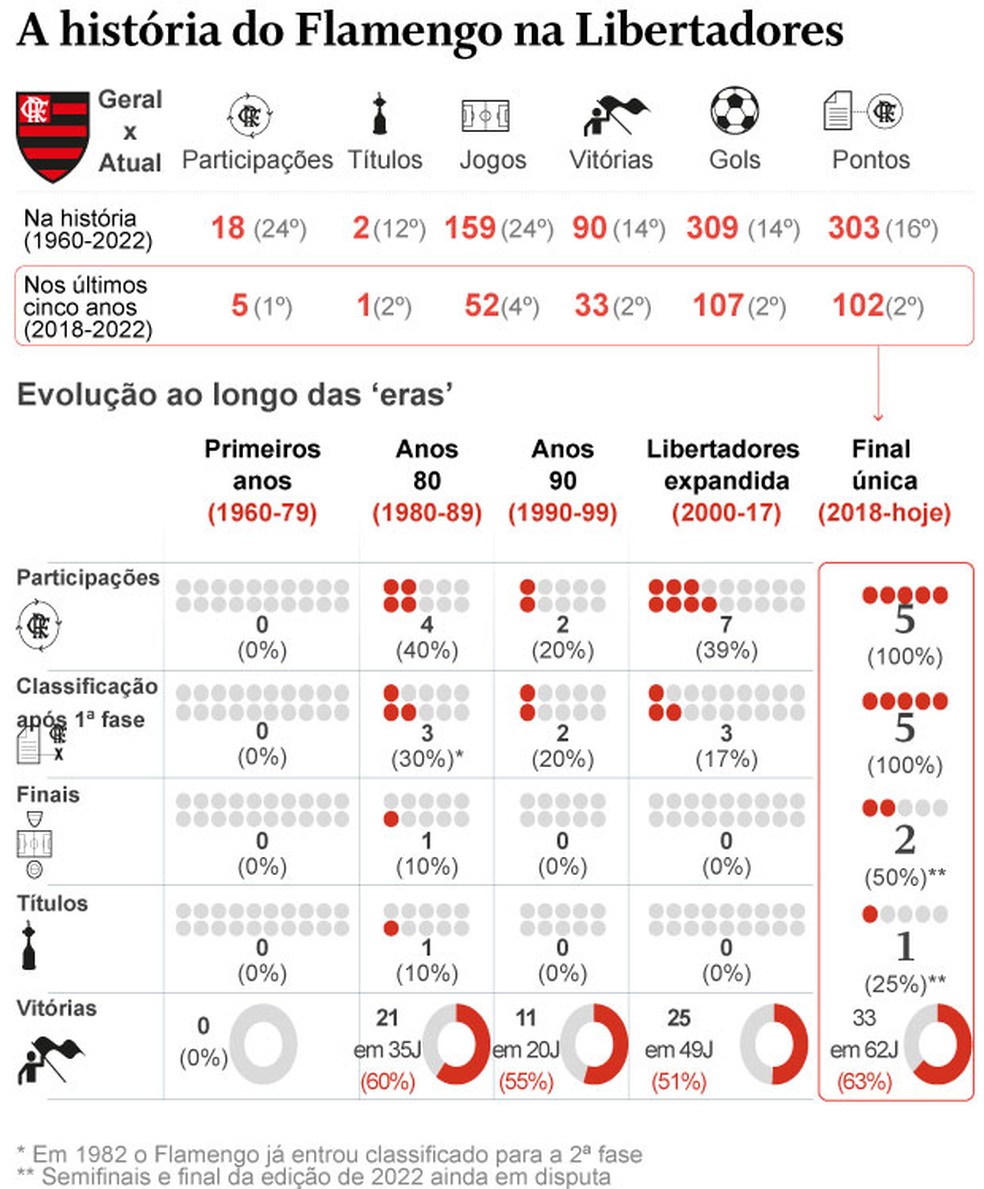 A história do Flamengo na Libertadores

| Geral x Atual | Participações | Títulos | Jogos | Vitórias | Gols | Pontos |
|---|---|---|---|---|---|---|
| Na história (1960-2022) | 18 (24º) | 2 (12º) | 159 (24º) | 90 (14º) | 309 (14º) | 303 (16º) |
| Nos últimos cinco anos (2018-2022) | 5 (1º) | 1 (2º) | 52 (4º) | 33 (2º) | 107 (2º) | 102 (2º) |

Evolução ao longo das 'eras'

| | Primeiros anos (1960-79) | Anos 80 (1980-89) | Anos 90 (1990-99) | Libertadores expandida (2000-17) | Final única (2018-hoje) |
|---|---|---|---|---|---|
| Participações | 0 (0%) | 4 (40%) | 2 (20%) | 7 (39%) | 5 (100%) |
| Classificação após 1ª fase | 0 (0%) | 3 (30%)* | 2 (20%) | 3 (17%) | 5 (100%) |
| Finais | 0 (0%) | 1 (10%) | 0 (0%) | 0 (0%) | 2 (50%)** |
| Títulos | 0 (0%) | 1 (10%) | 0 (0%) | 0 (0%) | 1 (25%)** |
| Vitórias | 0 (0%) | 21 em 35J (60%) | 11 em 20J (55%) | 25 em 49J (51%) | 33 em 62J (63%) |

* Em 1982 o Flamengo já entrou classificado para a 2ª fase
** Semifinais e final da edição de 2022 ainda em disputa